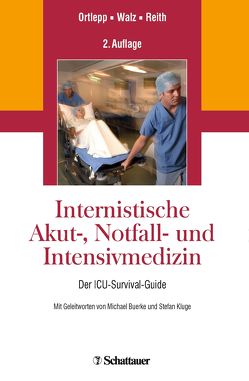 Ortlepp ▪ Walz ▪ Reith

2. Auflage

Internistische Akut-, Notfall- und Intensivmedizin

Der ICU-Survival-Guide

Mit Geleitworten von Michael Buerke und Stefan Kluge

Schattauer